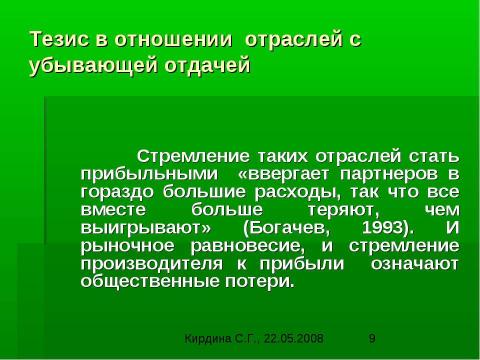 Тезис в отношении отраслей с убывающей отдачей

Стремление таких отраслей стать прибыльными «ввергает партнеров в гораздо большие расходы, так что все вместе больше теряют, чем выигрывают» (Богачев, 1993). И рыночное равновесие, и стремление производителя к прибыли означают общественные потери.

Кирдина С.Г., 22.05.2008 9